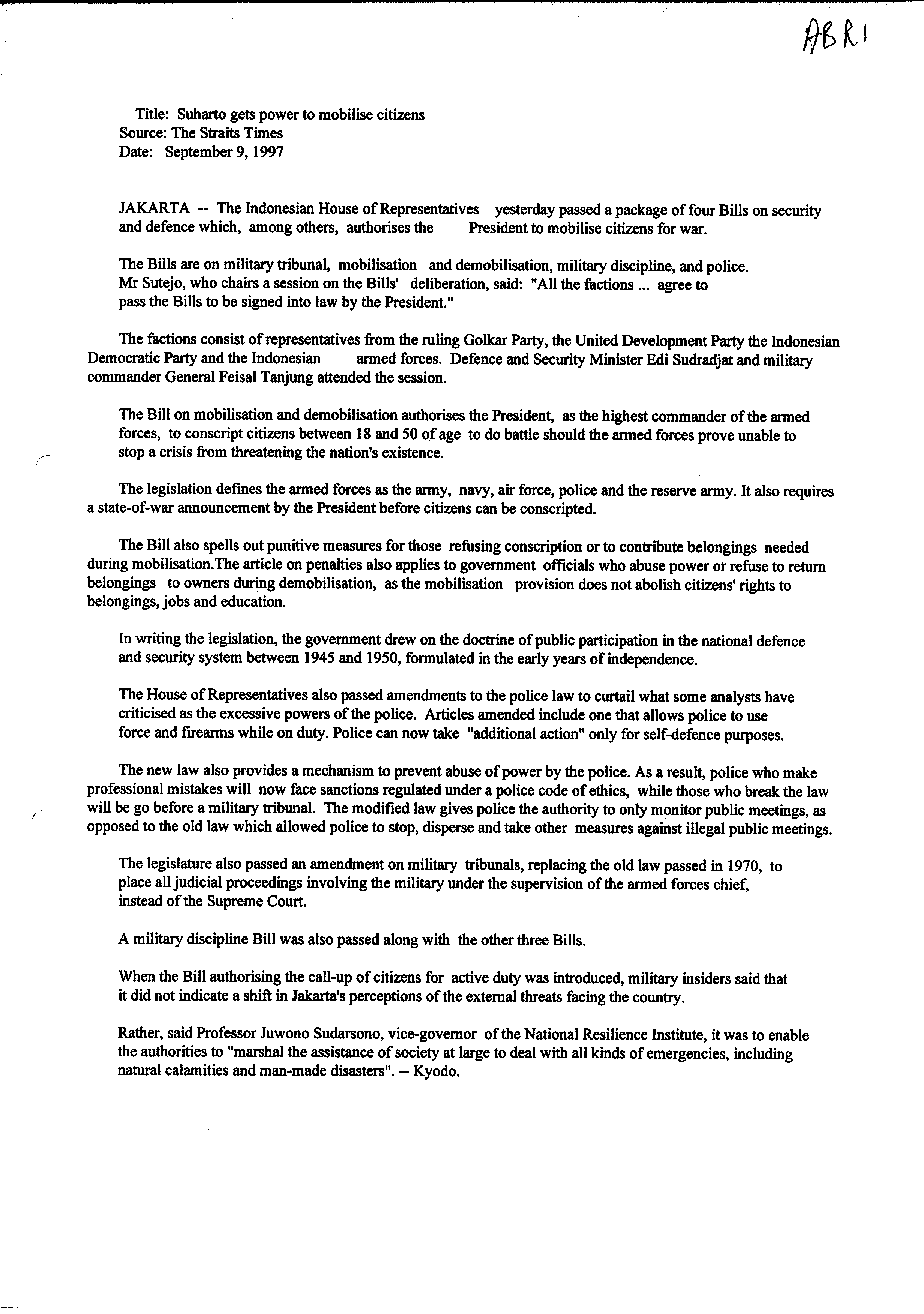 ABRI

Title: Suharto gets power to mobilise citizens
Source: The Straits Times
Date: September 9, 1997

JAKARTA -- The Indonesian House of Representatives yesterday passed a package of four Bills on security and defence which, among others, authorises the President to mobilise citizens for war.

The Bills are on military tribunal, mobilisation and demobilisation, military discipline, and police. Mr Sutejo, who chairs a session on the Bills' deliberation, said: "All the factions ... agree to pass the Bills to be signed into law by the President."

The factions consist of representatives from the ruling Golkar Party, the United Development Party the Indonesian Democratic Party and the Indonesian armed forces. Defence and Security Minister Edi Sudradjat and military commander General Feisal Tanjung attended the session.

The Bill on mobilisation and demobilisation authorises the President, as the highest commander of the armed forces, to conscript citizens between 18 and 50 of age to do battle should the armed forces prove unable to stop a crisis from threatening the nation's existence.

The legislation defines the armed forces as the army, navy, air force, police and the reserve army. It also requires a state-of-war announcement by the President before citizens can be conscripted.

The Bill also spells out punitive measures for those refusing conscription or to contribute belongings needed during mobilisation.The article on penalties also applies to government officials who abuse power or refuse to return belongings to owners during demobilisation, as the mobilisation provision does not abolish citizens' rights to belongings, jobs and education.

In writing the legislation, the government drew on the doctrine of public participation in the national defence and security system between 1945 and 1950, formulated in the early years of independence.

The House of Representatives also passed amendments to the police law to curtail what some analysts have criticised as the excessive powers of the police. Articles amended include one that allows police to use force and firearms while on duty. Police can now take "additional action" only for self-defence purposes.

The new law also provides a mechanism to prevent abuse of power by the police. As a result, police who make professional mistakes will now face sanctions regulated under a police code of ethics, while those who break the law will be go before a military tribunal. The modified law gives police the authority to only monitor public meetings, as opposed to the old law which allowed police to stop, disperse and take other measures against illegal public meetings.

The legislature also passed an amendment on military tribunals, replacing the old law passed in 1970, to place all judicial proceedings involving the military under the supervision of the armed forces chief, instead of the Supreme Court.

A military discipline Bill was also passed along with the other three Bills.

When the Bill authorising the call-up of citizens for active duty was introduced, military insiders said that it did not indicate a shift in Jakarta's perceptions of the external threats facing the country.

Rather, said Professor Juwono Sudarsono, vice-governor of the National Resilience Institute, it was to enable the authorities to "marshal the assistance of society at large to deal with all kinds of emergencies, including natural calamities and man-made disasters". -- Kyodo.